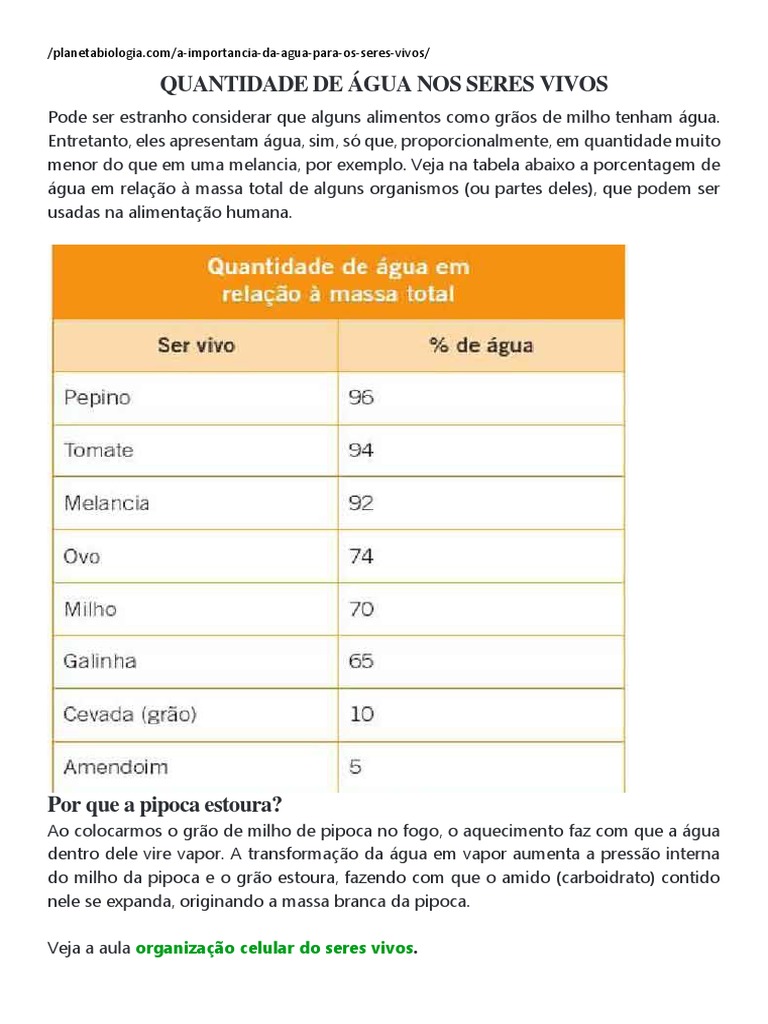 /planetabiologia.com/a-importancia-da-agua-para-os-seres-vivos/

QUANTIDADE DE ÁGUA NOS SERES VIVOS

Pode ser estranho considerar que alguns alimentos como grãos de milho tenham água. Entretanto, eles apresentam água, sim, só que, proporcionalmente, em quantidade muito menor do que em uma melancia, por exemplo. Veja na tabela abaixo a porcentagem de água em relação à massa total de alguns organismos (ou partes deles), que podem ser usadas na alimentação humana.

Quantidade de água em relação à massa total

| Ser vivo | % de água |
|---|---|
| Pepino | 96 |
| Tomate | 94 |
| Melancia | 92 |
| Ovo | 74 |
| Milho | 70 |
| Galinha | 65 |
| Cevada (grão) | 10 |
| Amendoim | 5 |

Por que a pipoca estoura?

Ao colocarmos o grão de milho de pipoca no fogo, o aquecimento faz com que a água dentro dele vire vapor. A transformação da água em vapor aumenta a pressão interna do milho da pipoca e o grão estoura, fazendo com que o amido (carboidrato) contido nele se expanda, originando a massa branca da pipoca.

Veja a aula organização celular do seres vivos.